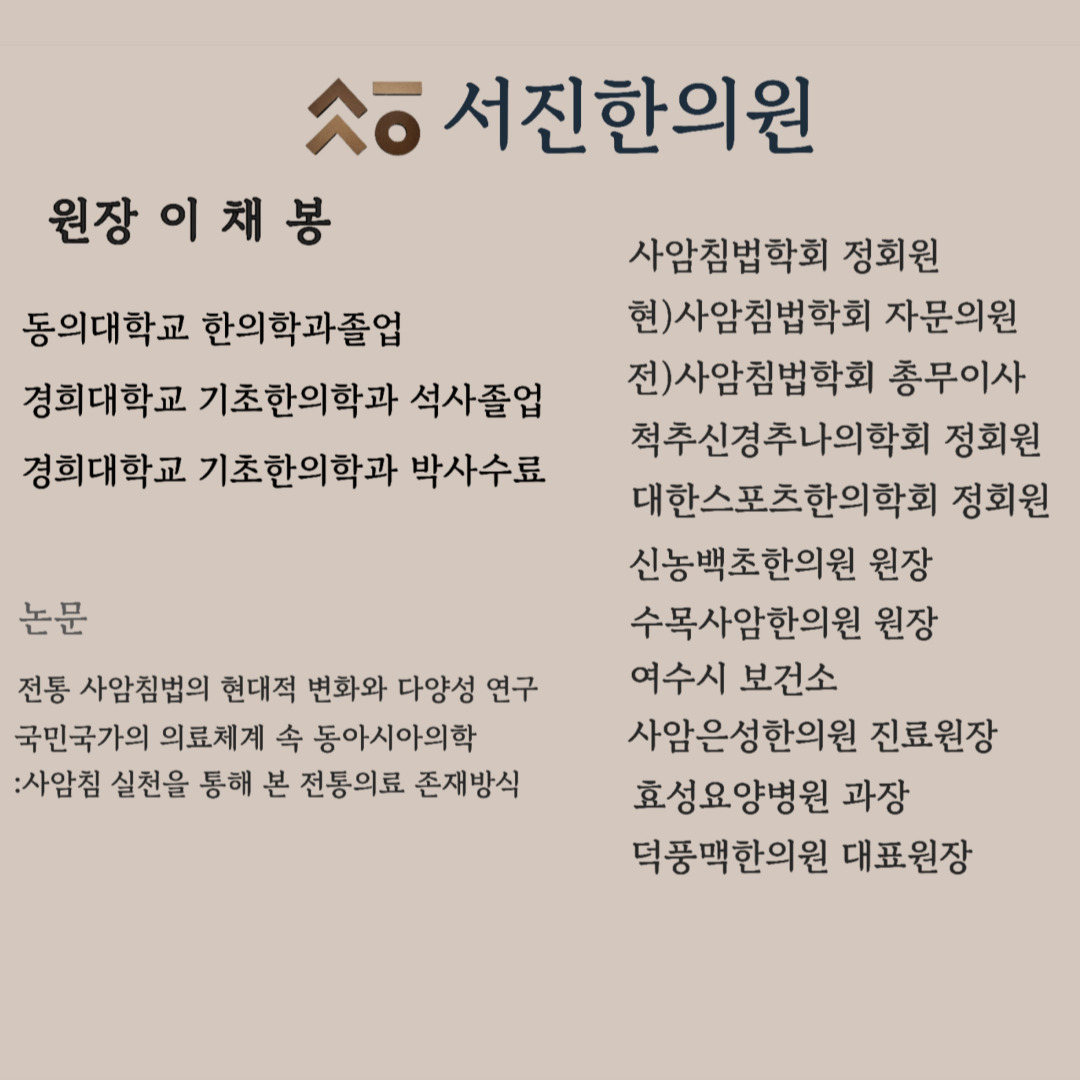 서진한의원

원장 이 채 봉

동의대학교 한의학과졸업
경희대학교 기초한의학과 석사졸업
경희대학교 기초한의학과 박사수료

논문

전통 사암침법의 현대적 변화와 다양성 연구
국민국가의 의료체계 속 동아시아의학
:사암침 실천을 통해 본 전통의료 존재방식

사암침법학회 정회원
현)사암침법학회 자문의원
전)사암침법학회 총무이사
척추신경추나의학회 정회원
대한스포츠한의학회 정회원
신농백초한의원 원장
수목사암한의원 원장
여수시 보건소
사암은성한의원 진료원장
효성요양병원 과장
덕풍맥한의원 대표원장